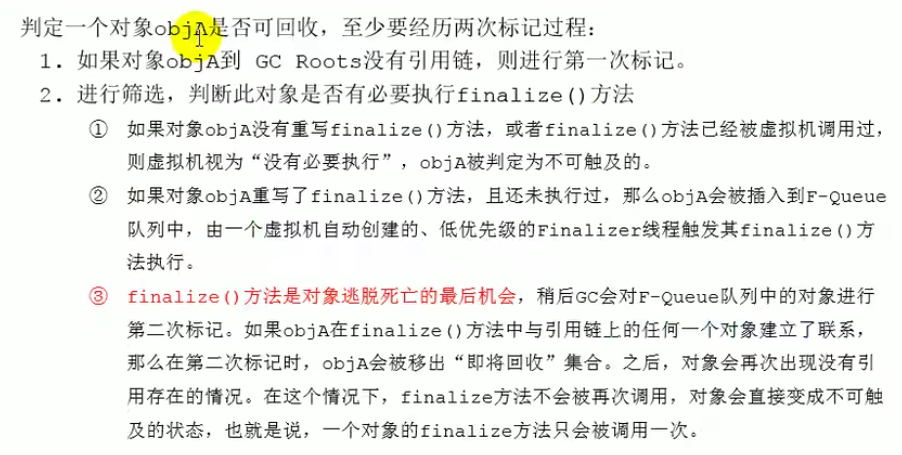 判定一个对象objA是否可回收，至少要经历两次标记过程：

1. 如果对象objA到 GC Roots没有引用链，则进行第一次标记。

2. 进行筛选，判断此对象是否有必要执行finalize()方法

① 如果对象objA没有重写finalize()方法，或者finalize()方法已经被虚拟机调用过，则虚拟机视为“没有必要执行”，objA被判定为不可触及的。

② 如果对象objA重写了finalize()方法，且还未执行过，那么objA会被插入到F-Queue队列中，由一个虚拟机自动创建的、低优先级的Finalizer线程触发其finalize()方法执行。

③ finalize()方法是对象逃脱死亡的最后机会，稍后GC会对F-Queue队列中的对象进行第二次标记。如果objA在finalize()方法中与引用链上的任何一个对象建立了联系，那么在第二次标记时，objA会被移出“即将回收”集合。之后，对象会再次出现没有引用存在的情况。在这个情况下，finalize方法不会被再次调用，对象会直接变成不可触及的状态，也就是说，一个对象的finalize方法只会被调用一次。